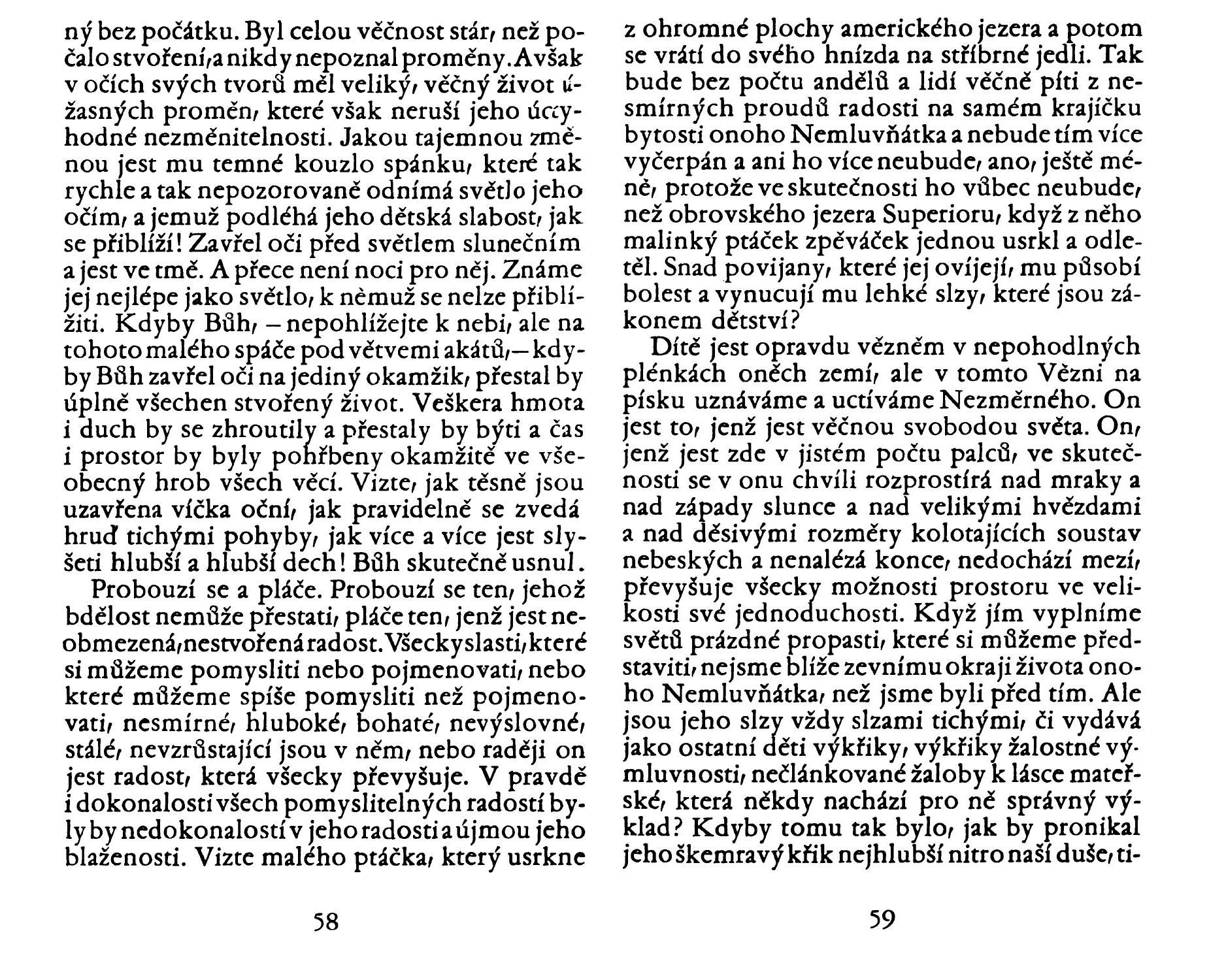 ný bez počátku. Byl celou věčnost stár, než počalo stvoření, a nikdy nepoznal proměny. Avšak v očích svých tvorů měl veliký, věčný život úžasných proměn, které však neruší jeho úctyhodné nezměnitelnosti. Jakou tajemnou změnou jest mu temné kouzlo spánku, které tak rychle a tak nepozorovaně odnímá světlo jeho očím, a jemuž podléhá jeho dětská slabost, jak se přiblíží! Zavřel oči před světlem slunečním a jest ve tmě. A přece není noci pro něj. Známe jej nejlépe jako světlo, k němuž se nelze přiblížiti. Kdyby Bůh, – nepohlížejte k nebi, ale na tohoto malého spáče pod větvemi akátů, – kdyby Bůh zavřel oči na jediný okamžik, přestal by úplně všechen stvořený život. Veškera hmota i duch by se zhroutily a přestaly by býti a čas i prostor by byly pohřbeny okamžitě ve všeobecný hrob všech věcí. Vizte, jak těsně jsou uzavřena víčka oční, jak pravidelně se zvedá hruď tichými pohyby, jak více a více jest slyšeti hlubší a hlubší dech! Bůh skutečně usnul.

Probouzí se a pláče. Probouzí se ten, jehož bdělost nemůže přestati, pláče ten, jenž jest neobmezená, nestvořená radost. Všecky slasti, které si můžeme pomysliti nebo pojmenovati, nebo které můžeme spíše pomysliti než pojmenovati, nesmírné, hluboké, bohaté, nevýslovné, stálé, nevzrůstající jsou v něm, nebo raději on jest radost, která všecky převyšuje. V pravdě i dokonalosti všech pomyslitelných radostí byly by nedokonalostí v jeho radosti a újmou jeho blaženosti. Vizte malého ptáčka, který usrkne

58

z ohromné plochy amerického jezera a potom se vrátí do svého hnízda na stříbrné jedli. Tak bude bez počtu andělů a lidí věčně píti z nesmírných proudů radosti na samém krajíčku bytosti onoho Nemluvňátka a nebude tím více vyčerpán a ani ho více neubude, ano, ještě méně, protože ve skutečnosti ho vůbec neubude, než obrovského jezera Superioru, když z něho malinký ptáček zpěváček jednou usrkl a odletěl. Snad povijany, které jej ovíjejí, mu působí bolest a vynucují mu lehké slzy, které jsou zákonem dětství?

Dítě jest opravdu vězněm v nepohodlných plénkách oněch zemí, ale v tomto Vězni na písku uznáváme a uctíváme Nezměrného. On jest to, jenž jest věčnou svobodou světa. On, jenž jest zde v jistém počtu palců, ve skutečnosti se v onu chvíli rozprostírá nad mraky a nad západy slunce a nad velikými hvězdami a nad děsivými rozměry kolotajících soustav nebeských a nenalézá konce, nedochází mezí, převyšuje všecky možnosti prostoru ve velikosti své jednoduchosti. Když jím vyplníme světů prázdné propasti, které si můžeme představiti, nejsme blíže zevnímu okraji života onoho Nemluvňátka, než jsme byli před tím. Ale jsou jeho slzy vždy slzami tichými, či vydává jako ostatní děti výkřiky, výkřiky žalostné výmluvnosti, nečlánkované žaloby k lásce mateřské, která někdy nachází pro ně správný výklad? Kdyby tomu tak bylo, jak by pronikal jeho škemravý křik nejhlubší nitro naší duše, ti-

59